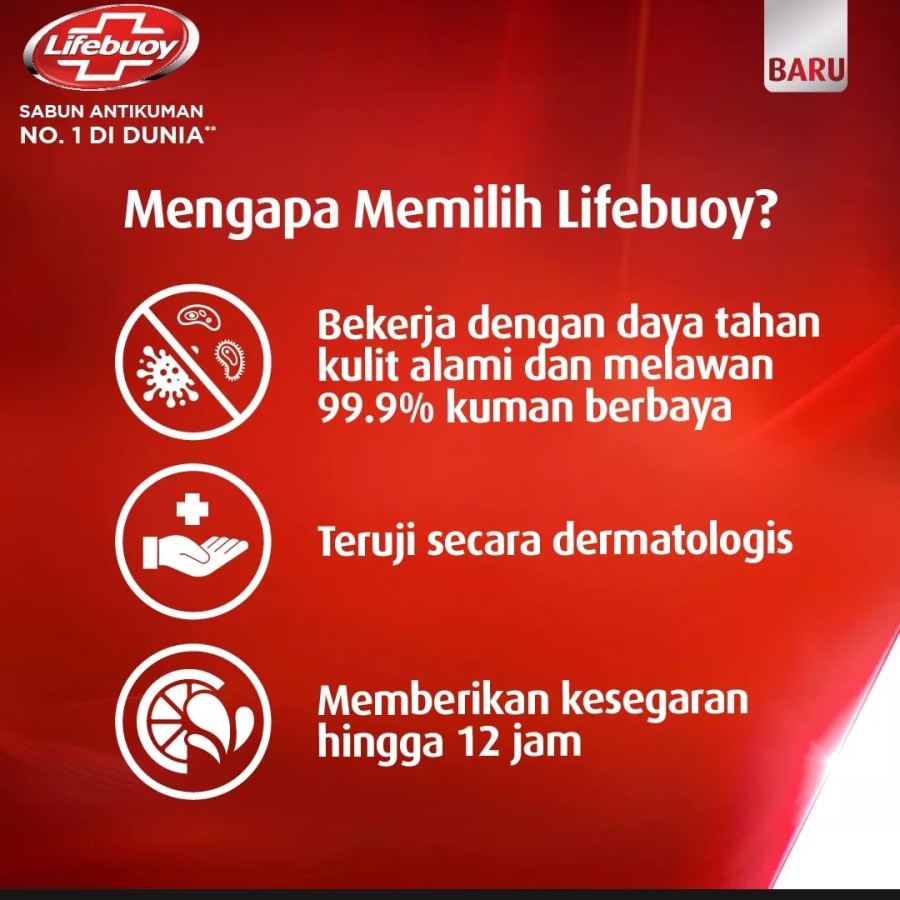 Lifebuoy

SABUN ANTIKUMAN
NO. 1 DI DUNIA**

BARU

Mengapa Memilih Lifebuoy?

Bekerja dengan daya tahan kulit alami dan melawan 99.9% kuman berbaya

Teruji secara dermatologis

Memberikan kesegaran hingga 12 jam